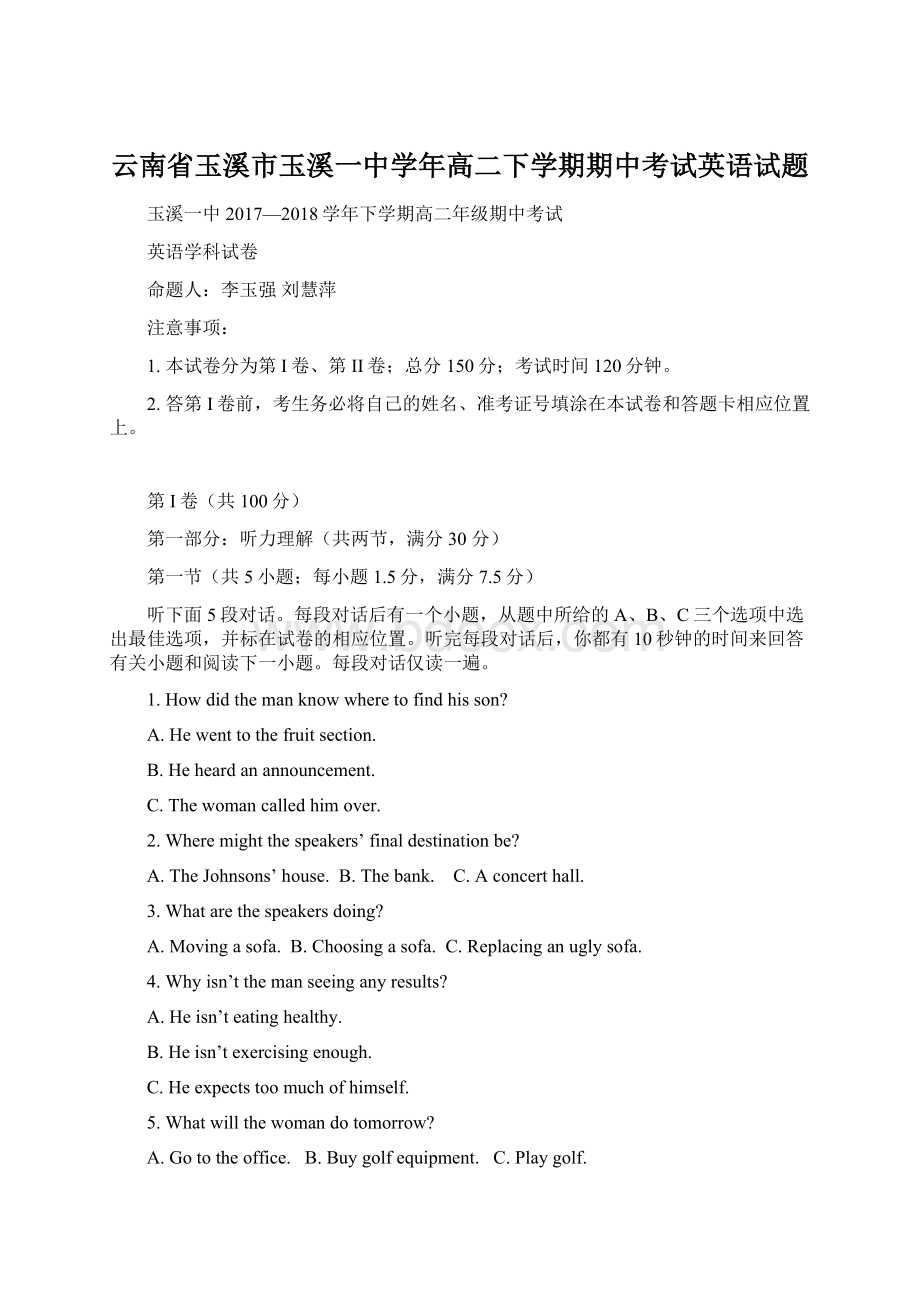 云南省玉溪市玉溪一中学年高二下学期期中考试英语试题

玉溪一中 2017—2018 学年下学期高二年级期中考试

英语学科试卷

命题人：李玉强 刘慧萍

注意事项：

1. 本试卷分为第 I 卷、第 II 卷；总分 150 分；考试时间 120 分钟。

2. 答第 I 卷前，考生务必将自己的姓名、准考证号填涂在本试卷和答题卡相应位置上。

第 I 卷（共 100 分）

第一部分：听力理解（共两节，满分 30 分）

第一节（共 5 小题；每小题 1.5 分，满分 7.5 分）

听下面 5 段对话。每段对话后有一个小题，从题中所给的 A、B、C 三个选项中选出最佳选项，并标在试卷的相应位置。听完每段对话后，你都有 10 秒钟的时间来回答有关小题和阅读下一小题。每段对话仅读一遍。

1. How did the man know where to find his son?

A. He went to the fruit section.

B. He heard an announcement.

C. The woman called him over.

2. Where might the speakers’ final destination be?

A. The Johnsons’ house. B. The bank. C. A concert hall.

3. What are the speakers doing?

A. Moving a sofa. B. Choosing a sofa. C. Replacing an ugly sofa.

4. Why isn’t the man seeing any results?

A. He isn’t eating healthy.

B. He isn’t exercising enough.

C. He expects too much of himself.

5. What will the woman do tomorrow?

A. Go to the office. B. Buy golf equipment. C. Play golf.